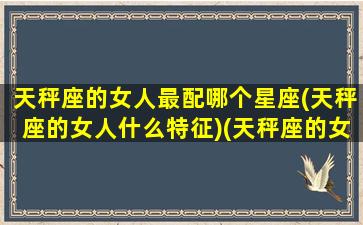 天秤座的女人最配哪个星座(天秤座的女人什么特征)(天秤座的女